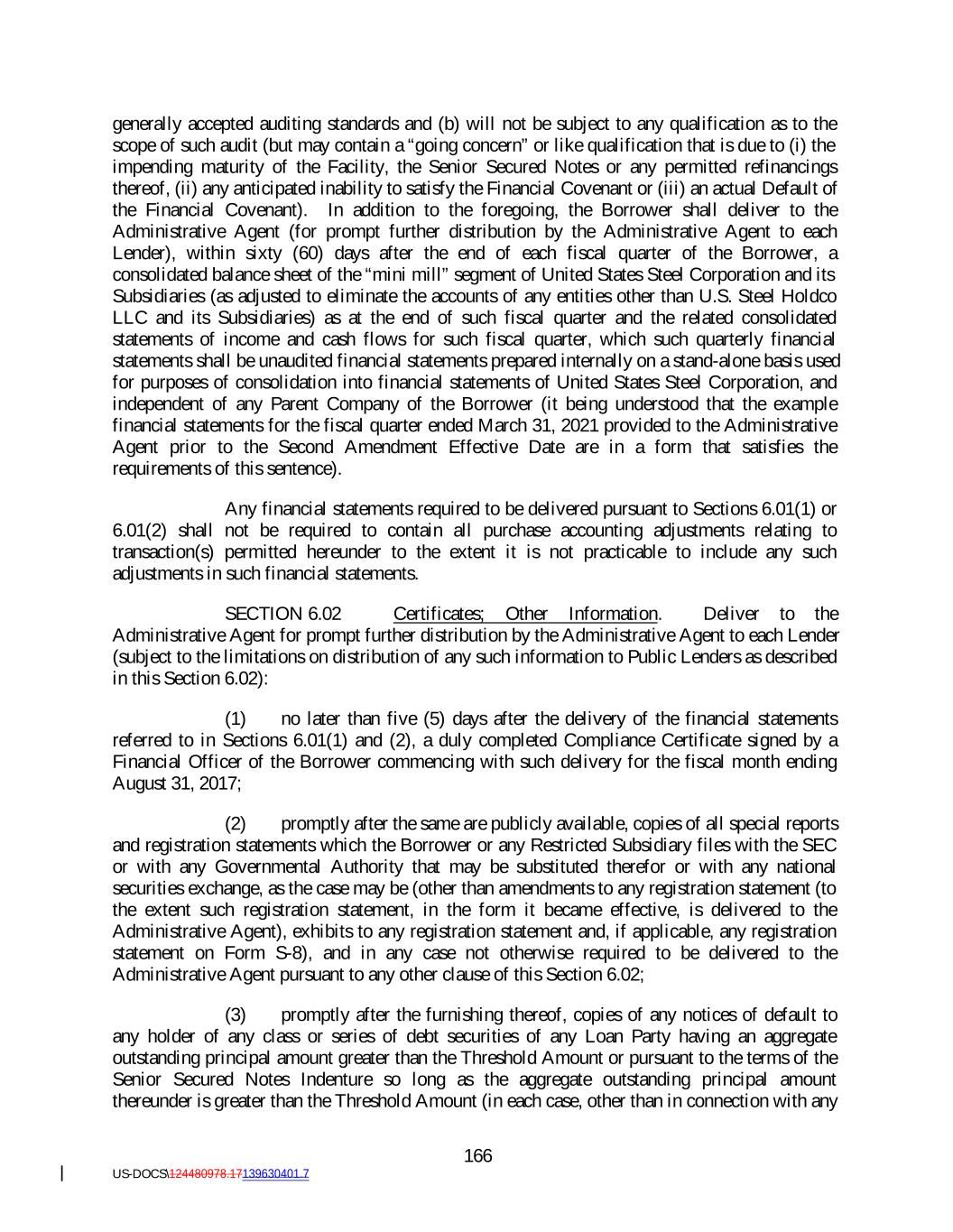 generally accepted auditing standards and (b) will not be subject to any qualification as to the scope of such audit (but may contain a "going concern" or like qualification that is due to (i) the impending maturity of the Facility, the Senior Secured Notes or any permitted refinancings thereof, (ii) any anticipated inability to satisfy the Financial Covenant or (iii) an actual Default of the Financial Covenant). In addition to the foregoing, the Borrower shall deliver to the Administrative Agent (for prompt further distribution by the Administrative Agent to each Lender), within sixty (60) days after the end of each fiscal quarter of the Borrower, a consolidated balance sheet of the "mini mill" segment of United States Steel Corporation and its Subsidiaries (as adjusted to eliminate the accounts of any entities other than U.S. Steel Holdco LLC and its Subsidiaries) as at the end of such fiscal quarter and the related consolidated statements of income and cash flows for such fiscal quarter, which such quarterly financial statements shall be unaudited financial statements prepared internally on a stand-alone basis used for purposes of consolidation into financial statements of United States Steel Corporation, and independent of any Parent Company of the Borrower (it being understood that the example financial statements for the fiscal quarter ended March 31, 2021 provided to the Administrative Agent prior to the Second Amendment Effective Date are in a form that satisfies the requirements of this sentence).

Any financial statements required to be delivered pursuant to Sections 6.01(1) or 6.01(2) shall not be required to contain all purchase accounting adjustments relating to transaction(s) permitted hereunder to the extent it is not practicable to include any such adjustments in such financial statements.

SECTION 6.02 Certificates; Other Information. Deliver to the Administrative Agent for prompt further distribution by the Administrative Agent to each Lender (subject to the limitations on distribution of any such information to Public Lenders as described in this Section 6.02):

(1) no later than five (5) days after the delivery of the financial statements referred to in Sections 6.01(1) and (2), a duly completed Compliance Certificate signed by a Financial Officer of the Borrower commencing with such delivery for the fiscal month ending August 31, 2017;

(2) promptly after the same are publicly available, copies of all special reports and registration statements which the Borrower or any Restricted Subsidiary files with the SEC or with any Governmental Authority that may be substituted therefor or with any national securities exchange, as the case may be (other than amendments to any registration statement (to the extent such registration statement, in the form it became effective, is delivered to the Administrative Agent), exhibits to any registration statement and, if applicable, any registration statement on Form S-8), and in any case not otherwise required to be delivered to the Administrative Agent pursuant to any other clause of this Section 6.02;

(3) promptly after the furnishing thereof, copies of any notices of default to any holder of any class or series of debt securities of any Loan Party having an aggregate outstanding principal amount greater than the Threshold Amount or pursuant to the terms of the Senior Secured Notes Indenture so long as the aggregate outstanding principal amount thereunder is greater than the Threshold Amount (in each case, other than in connection with any

166

US-DOCS\124480978.17139630401.7